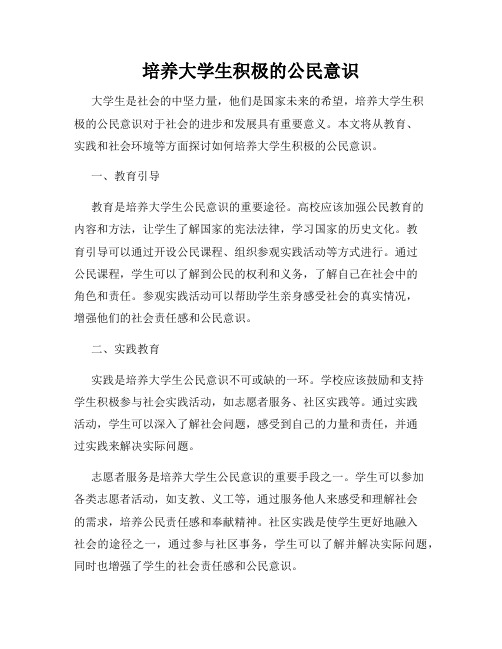 培养大学生积极的公民意识

大学生是社会的中坚力量，他们是国家未来的希望，培养大学生积极的公民意识对于社会的进步和发展具有重要意义。本文将从教育、实践和社会环境等方面探讨如何培养大学生积极的公民意识。

一、教育引导

教育是培养大学生公民意识的重要途径。高校应该加强公民教育的内容和方法，让学生了解国家的宪法法律，学习国家的历史文化。教育引导可以通过开设公民课程、组织参观实践活动等方式进行。通过公民课程，学生可以了解到公民的权利和义务，了解自己在社会中的角色和责任。参观实践活动可以帮助学生亲身感受社会的真实情况，增强他们的社会责任感和公民意识。

二、实践教育

实践是培养大学生公民意识不可或缺的一环。学校应该鼓励和支持学生积极参与社会实践活动，如志愿者服务、社区实践等。通过实践活动，学生可以深入了解社会问题，感受到自己的力量和责任，并通过实践来解决实际问题。

志愿者服务是培养大学生公民意识的重要手段之一。学生可以参加各类志愿者活动，如支教、义工等，通过服务他人来感受和理解社会的需求，培养公民责任感和奉献精神。社区实践是使学生更好地融入社会的途径之一，通过参与社区事务，学生可以了解并解决实际问题，同时也增强了学生的社会责任感和公民意识。